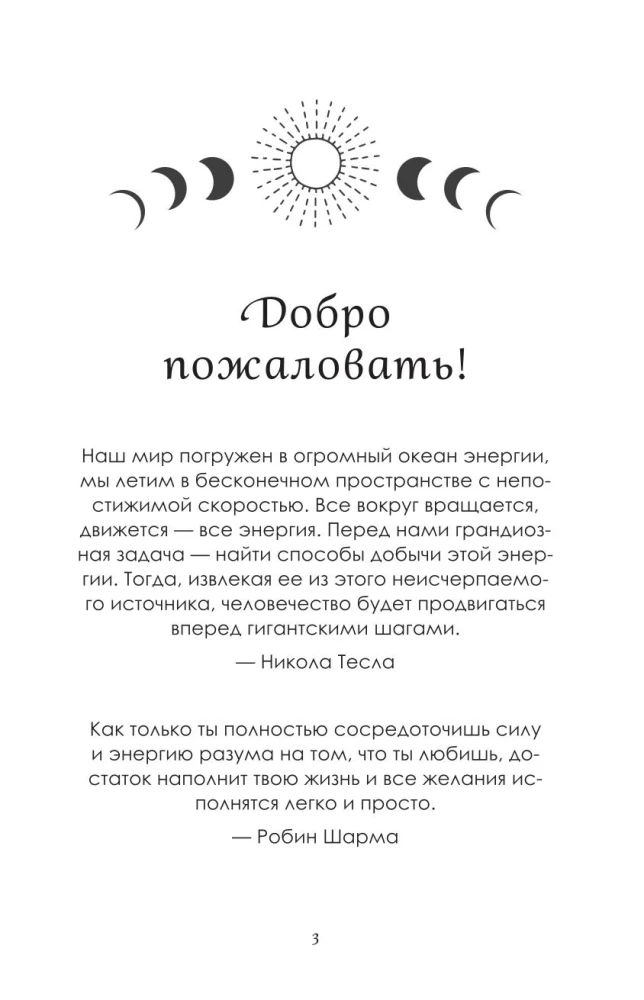 Добро пожаловать!

Наш мир погружен в огромный океан энергии, мы летим в бесконечном пространстве с непостижимой скоростью. Все вокруг вращается, движется — все энергия. Перед нами грандиозная задача — найти способы добычи этой энергии. Тогда, извлекая ее из этого неисчерпаемого источника, человечество будет продвигаться вперед гигантскими шагами.

— Никола Тесла

Как только ты полностью сосредоточишь силу и энергию разума на том, что ты любишь, достаток наполнит твою жизнь и все желания исполнятся легко и просто.

— Робин Шарма

3